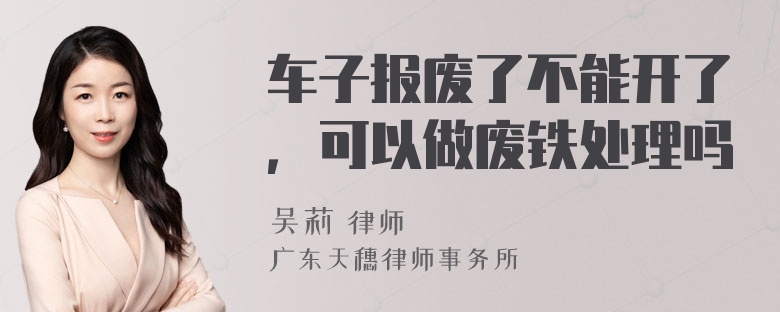 车子报废了不能开了，可以做废铁处理吗

吴莉 律师

广东天穗律师事务所